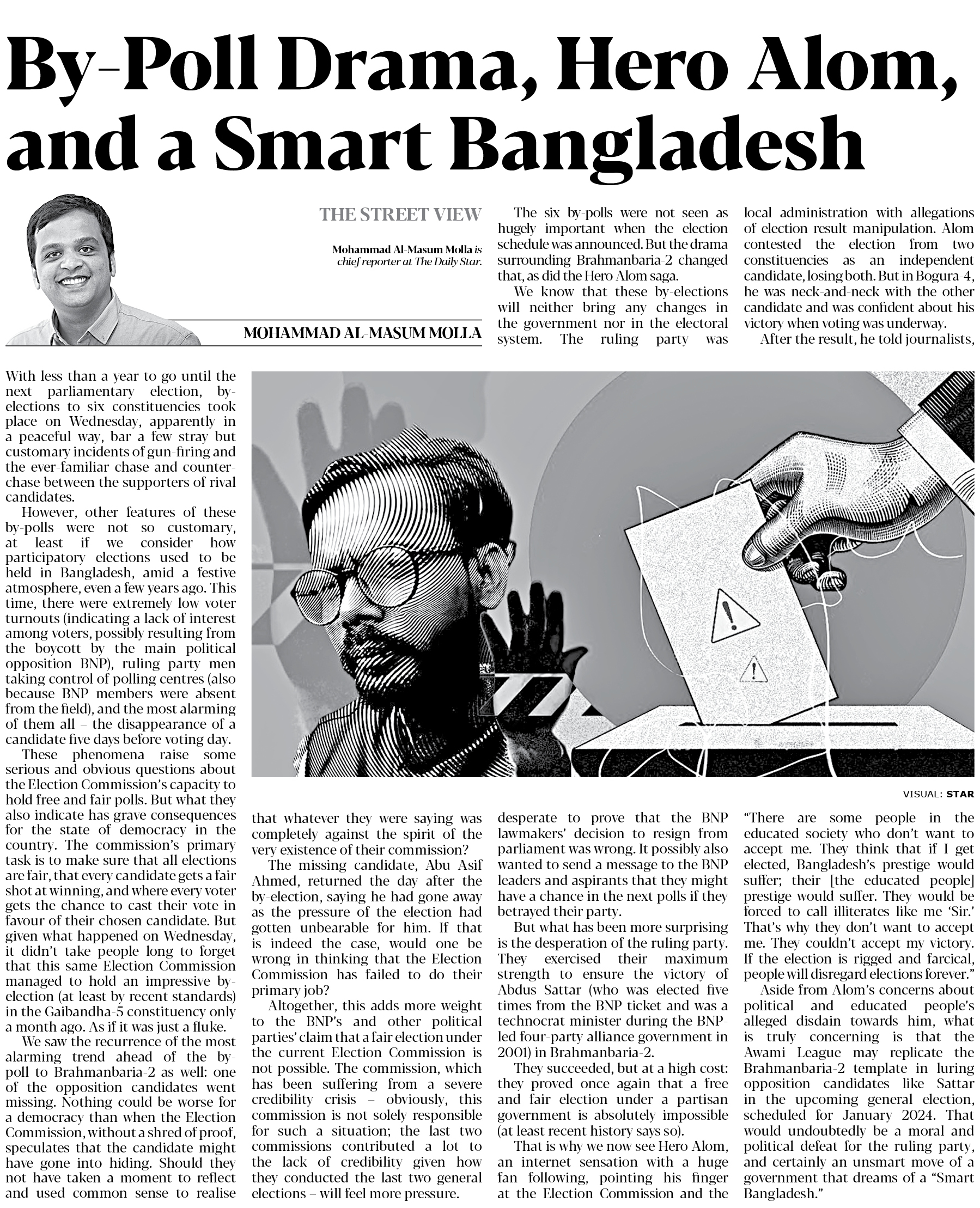 By-Poll Drama, Hero Alom, and a Smart Bangladesh

THE STREET VIEW

Mohammad Al-Masum Molla is chief reporter at The Daily Star.

MOHAMMAD AL-MASUM MOLLA

With less than a year to go until the next parliamentary election, by-elections to six constituencies took place on Wednesday, apparently in a peaceful way, bar a few stray but customary incidents of gun-firing and the ever-familiar chase and counter-chase between the supporters of rival candidates.

However, other features of these by-polls were not so customary, at least if we consider how participatory elections used to be held in Bangladesh, amid a festive atmosphere, even a few years ago. This time, there were extremely low voter turnouts (indicating a lack of interest among voters, possibly resulting from the boycott by the main political opposition BNP), ruling party men taking control of polling centres (also because BNP members were absent from the field), and the most alarming of them all – the disappearance of a candidate five days before voting day.

These phenomena raise some serious and obvious questions about the Election Commission's capacity to hold free and fair polls. But what they also indicate has grave consequences for the state of democracy in the country. The commission's primary task is to make sure that all elections are fair, that every candidate gets a fair shot at winning, and where every voter gets the chance to cast their vote in favour of their chosen candidate. But given what happened on Wednesday, it didn't take people long to forget that this same Election Commission managed to hold an impressive by-election (at least by recent standards) in the Gaibandha-5 constituency only a month ago. As if it was just a fluke.

We saw the recurrence of the most alarming trend ahead of the by-poll to Brahmanbaria-2 as well: one of the opposition candidates went missing. Nothing could be worse for a democracy than when the Election Commission, without a shred of proof, speculates that the candidate might have gone into hiding. Should they not have taken a moment to reflect and used common sense to realise that whatever they were saying was completely against the spirit of the very existence of their commission?

The missing candidate, Abu Asif Ahmed, returned the day after the by-election, saying he had gone away as the pressure of the election had gotten unbearable for him. If that is indeed the case, would one be wrong in thinking that the Election Commission has failed to do their primary job?

Altogether, this adds more weight to the BNP's and other political parties' claim that a fair election under the current Election Commission is not possible. The commission, which has been suffering from a severe credibility crisis – obviously, this commission is not solely responsible for such a situation; the last two commissions contributed a lot to the lack of credibility given how they conducted the last two general elections – will feel more pressure.

The six by-polls were not seen as hugely important when the election schedule was announced. But the drama surrounding Brahmanbaria-2 changed that, as did the Hero Alom saga.

We know that these by-elections will neither bring any changes in the government nor in the electoral system. The ruling party was desperate to prove that the BNP lawmakers' decision to resign from parliament was wrong. It possibly also wanted to send a message to the BNP leaders and aspirants that they might have a chance in the next polls if they betrayed their party.

But what has been more surprising is the desperation of the ruling party. They exercised their maximum strength to ensure the victory of Abdus Sattar (who was elected five times from the BNP ticket and was a technocrat minister during the BNP-led four-party alliance government in 2001) in Brahmanbaria-2.

They succeeded, but at a high cost: they proved once again that a free and fair election under a partisan government is absolutely impossible (at least recent history says so).

That is why we now see Hero Alom, an internet sensation with a huge fan following, pointing his finger at the Election Commission and the local administration with allegations of election result manipulation. Alom contested the election from two constituencies as an independent candidate, losing both. But in Bogura-4, he was neck-and-neck with the other candidate and was confident about his victory when voting was underway.

After the result, he told journalists, "There are some people in the educated society who don't want to accept me. They think that if I get elected, Bangladesh's prestige would suffer; their [the educated people] prestige would suffer. They would be forced to call illiterates like me 'Sir.' That's why they don't want to accept me. They couldn't accept my victory. If the election is rigged and farcical, people will disregard elections forever."

Aside from Alom's concerns about political and educated people's alleged disdain towards him, what is truly concerning is that the Awami League may replicate the Brahmanbaria-2 template in luring opposition candidates like Sattar in the upcoming general election, scheduled for January 2024. That would undoubtedly be a moral and political defeat for the ruling party, and certainly an unsmart move of a government that dreams of a "Smart Bangladesh."

VISUAL: STAR